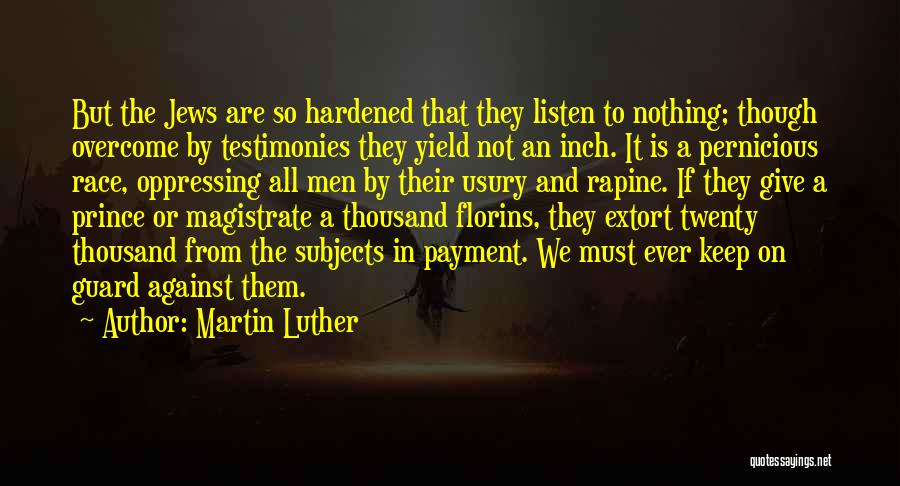 But the Jews are so hardened that they listen to nothing; though overcome by testimonies they yield not an inch. It is a pernicious race, oppressing all men by their usury and rapine. If they give a prince or magistrate a thousand florins, they extort twenty thousand from the subjects in payment. We must ever keep on guard against them.

Author: Martin Luther

quotessayings.net